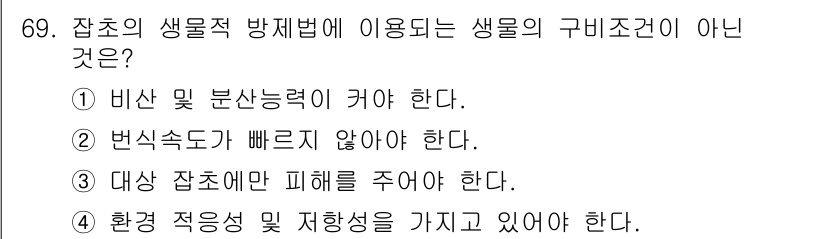 69. 잡초의 생물적 방제법에 이용되는 생물의 구비조건이 아닌 것은?

① 비산 및 분산능력이 커야 한다.

② 번식속도가 빠르지 않아야 한다.

③ 대상 잡초에만 피해를 주어야 한다.

④ 환경 적응성 및 저항성을 가지고 있어야 한다.